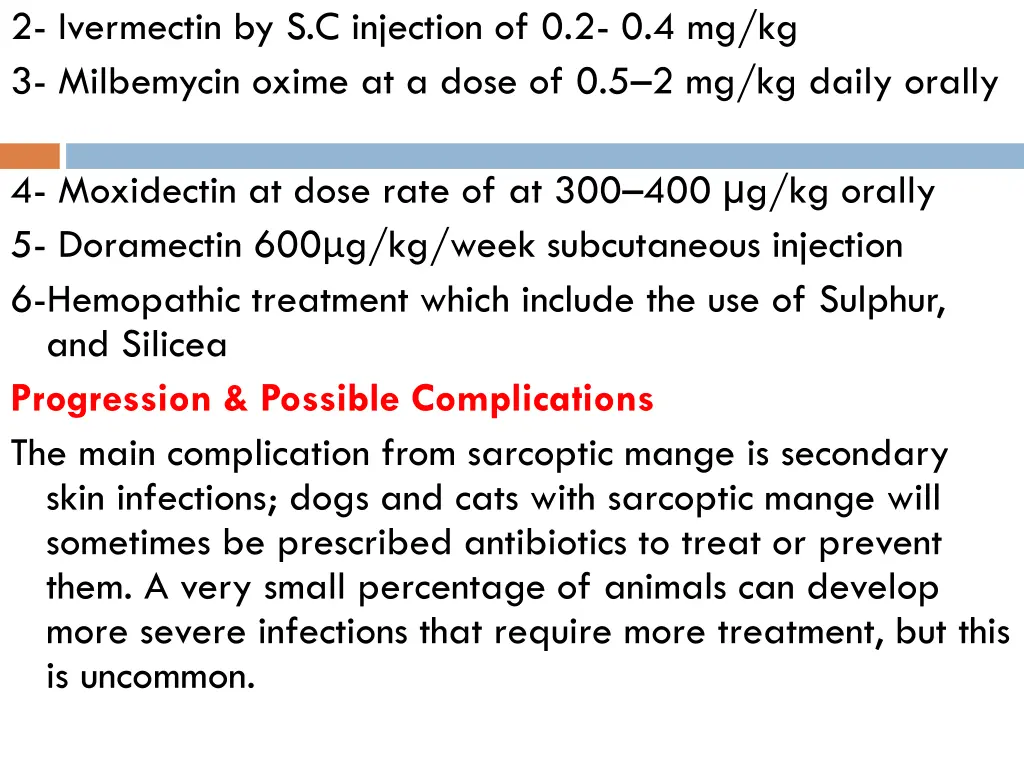 2- Ivermectin by S.C injection of 0.2- 0.4 mg/kg
3- Milbemycin oxime at a dose of 0.5–2 mg/kg daily orally

4- Moxidectin at dose rate of at 300–400 µg/kg orally
5- Doramectin 600µg/kg/week subcutaneous injection
6-Hemopathic treatment which include the use of Sulphur, and Silicea
Progression & Possible Complications
The main complication from sarcoptic mange is secondary skin infections; dogs and cats with sarcoptic mange will sometimes be prescribed antibiotics to treat or prevent them. A very small percentage of animals can develop more severe infections that require more treatment, but this is uncommon.